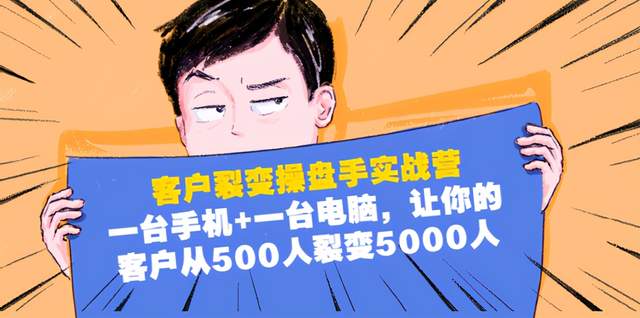 客户裂变操盘手实战营

一台手机+一台电脑，让你的客户从500人裂变5000人